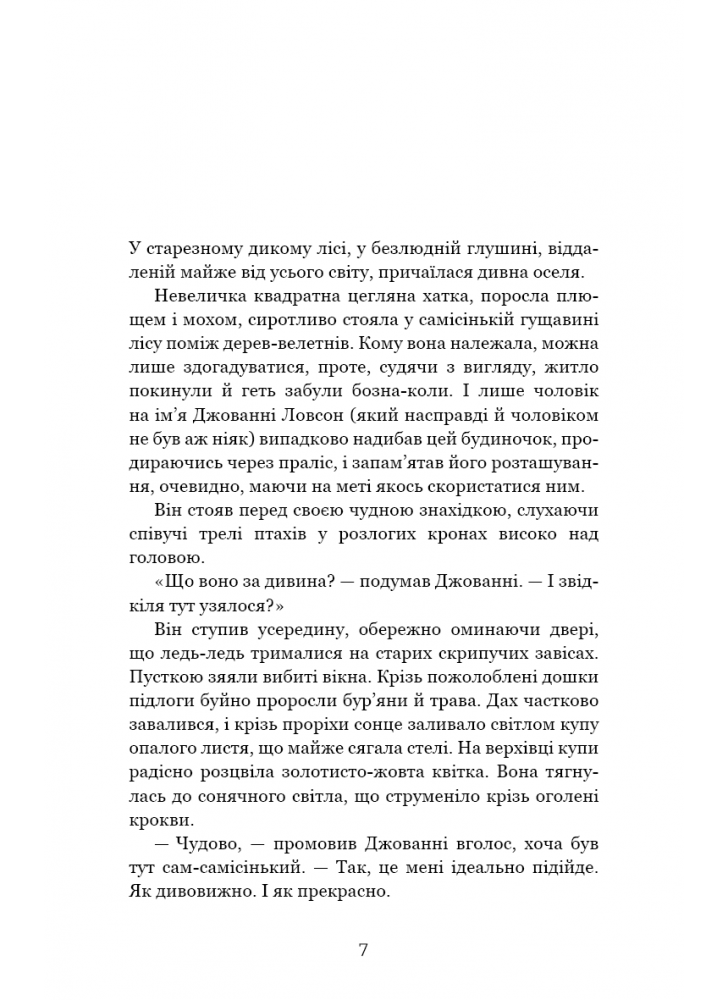 У старезному дикому лісі, у безлюдній глушині, віддаленій майже від усього світу, причаїлася дивна оселя.

Невеличка квадратна цегляна хатка, поросла плющем і мохом, сиротливо стояла у самісінькій гущавині лісу поміж дерев-велетнів. Кому вона належала, можна лише здогадуватися, проте, судячи з вигляду, житло покинули й геть забули бозна-коли. І лише чоловік на ім'я Джованні Ловсон (який насправді й чоловіком не був аж ніяк) випадково надибав цей будиночок, продираючись через праліс, і запам'ятав його розташування, очевидно, маючи на меті якось скористатися ним.

Він стояв перед своєю чудною знахідкою, слухаючи співучі трелі птахів у розлогих кронах високо над головою.

«Що воно за дивина? — подумав Джованні. — І звідкіля тут узялося?»

Він ступив усередину, обережно оминаючи двері, що ледь-ледь трималися на старих скрипучих завісах. Пусткою зяяли вибиті вікна. Крізь пожолоблені дошки підлоги буйно проросли бур'яни й трава. Дах частково завалився, і крізь проріхи сонце заливало світлом купу опалого листя, що майже сягала стелі. На верхівці купи радісно розцвіла золотисто-жовта квітка. Вона тягнулась до сонячного світла, що струменіло крізь оголені крокви.

— Чудово, — промовив Джованні вголос, хоча був тут сам-самісінький. — Так, це мені ідеально підійде. Як дивовижно. І як прекрасно.

7